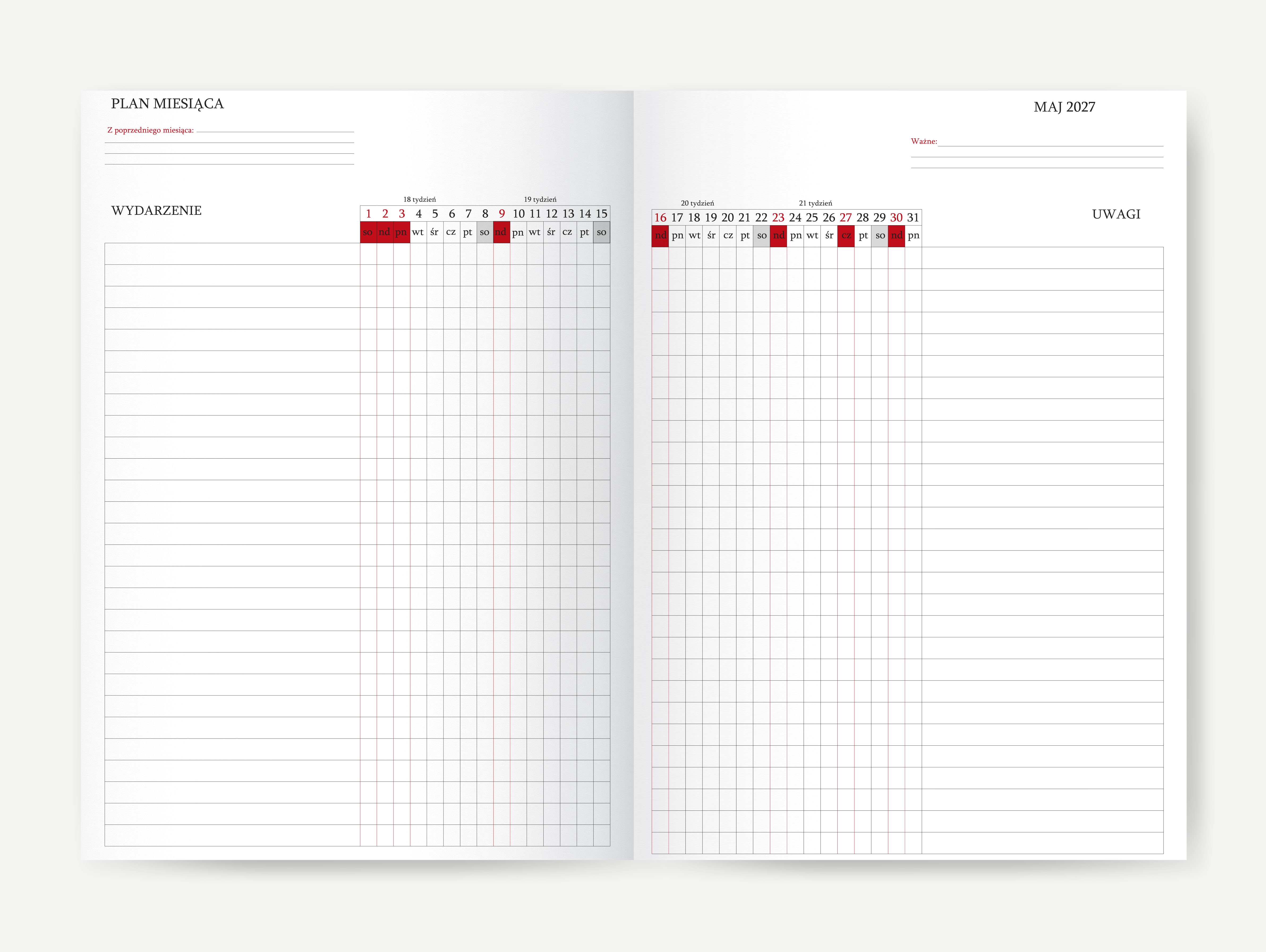 PLAN MIESIĄCA

Z poprzedniego miesiąca:

WYDARZENIE

18 tydzień

19 tydzień

| 1 | 2 | 3 | 4 | 5 | 6 | 7 | 8 | 9 | 10 | 11 | 12 | 13 | 14 | 15 |
|---|---|---|---|---|---|---|---|---|---|---|---|---|---|---|
| so | nd | pn | wt | śr | cz | pt | so | nd | pn | wt | śr | cz | pt | so |

MAJ 2027

Ważne:

20 tydzień

21 tydzień

| 16 | 17 | 18 | 19 | 20 | 21 | 22 | 23 | 24 | 25 | 26 | 27 | 28 | 29 | 30 | 31 |
|---|---|---|---|---|---|---|---|---|---|---|---|---|---|---|---|
| nd | pn | wt | śr | cz | pt | so | nd | pn | wt | śr | cz | pt | so | nd | pn |

UWAGI